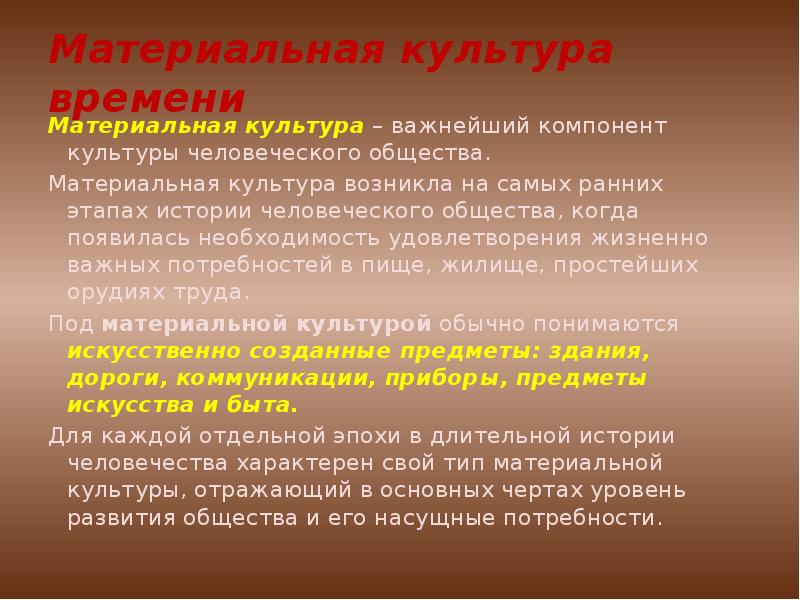 Материальная культура времени

Материальная культура – важнейший компонент культуры человеческого общества.

Материальная культура возникла на самых ранних этапах истории человеческого общества, когда появилась необходимость удовлетворения жизненно важных потребностей в пище, жилище, простейших орудиях труда.

Под материальной культурой обычно понимаются искусственно созданные предметы: здания, дороги, коммуникации, приборы, предметы искусства и быта.

Для каждой отдельной эпохи в длительной истории человечества характерен свой тип материальной культуры, отражающий в основных чертах уровень развития общества и его насущные потребности.